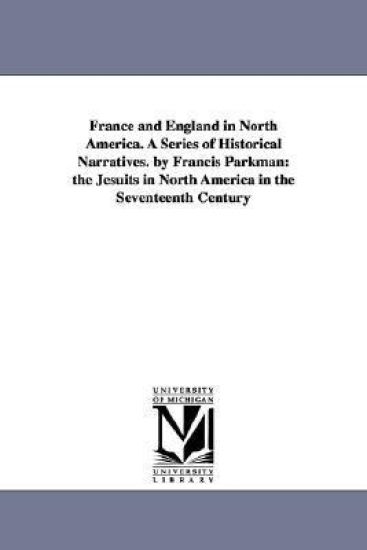 France and England in North America. A Series of Historical Narratives. by Francis Parkman: the Jesuits in North America in the Seventeenth Century

UNIVERSITY OF MICHIGAN

M

UNIVERSITY LIBRARY